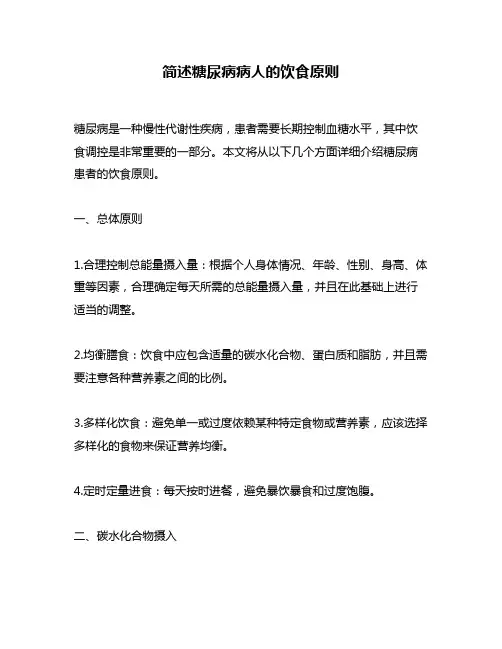 简述糖尿病病人的饮食原则

糖尿病是一种慢性代谢性疾病，患者需要长期控制血糖水平，其中饮食调控是非常重要的一部分。本文将从以下几个方面详细介绍糖尿病患者的饮食原则。

一、总体原则

1.合理控制总能量摄入量：根据个人身体情况、年龄、性别、身高、体重等因素，合理确定每天所需的总能量摄入量，并且在此基础上进行适当的调整。

2.均衡膳食：饮食中应包含适量的碳水化合物、蛋白质和脂肪，并且需要注意各种营养素之间的比例。

3.多样化饮食：避免单一或过度依赖某种特定食物或营养素，应该选择多样化的食物来保证营养均衡。

4.定时定量进食：每天按时进餐，避免暴饮暴食和过度饱腹。

二、碳水化合物摄入